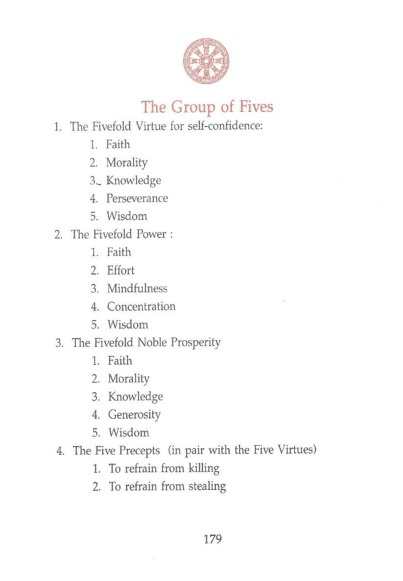 The Group of Fives

1. The Fivefold Virtue for self-confidence:
   1. Faith
   2. Morality
   3. Knowledge
   4. Perseverance
   5. Wisdom
2. The Fivefold Power :
   1. Faith
   2. Effort
   3. Mindfulness
   4. Concentration
   5. Wisdom
3. The Fivefold Noble Prosperity
   1. Faith
   2. Morality
   3. Knowledge
   4. Generosity
   5. Wisdom
4. The Five Precepts (in pair with the Five Virtues)
   1. To refrain from killing
   2. To refrain from stealing

179